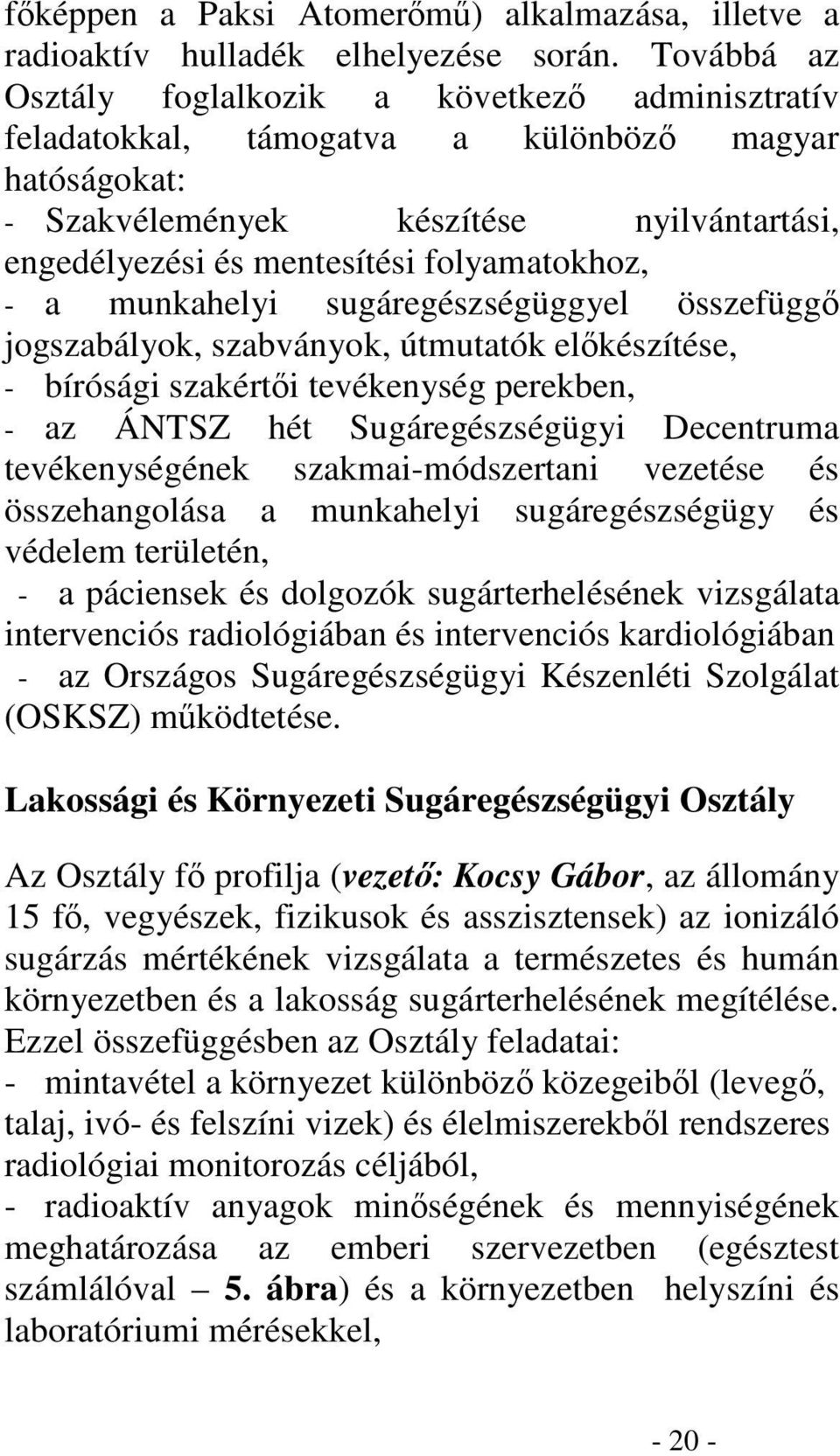 főképpen a Paksi Atomerőmű) alkalmazása, illetve a radioaktív hulladék elhelyezése során. Továbbá az Osztály foglalkozik a következő adminisztratív feladatokkal, támogatva a különböző magyar hatóságokat:
- Szakvélemények készítése nyilvántartási, engedélyezési és mentesítési folyamatokhoz,
- a munkahelyi sugáregészségüggyel összefüggő jogszabályok, szabványok, útmutatók előkészítése,
- bírósági szakértői tevékenység perekben,
- az ÁNTSZ hét Sugáregészségügyi Decentruma tevékenységének szakmai-módszertani vezetése és összehangolása a munkahelyi sugáregészségügy és védelem területén,
- a páciensek és dolgozók sugárterhelésének vizsgálata intervenciós radiológiában és intervenciós kardiológiában
- az Országos Sugáregészségügyi Készenléti Szolgálat (OSKSZ) működtetése.

Lakossági és Környezeti Sugáregészségügyi Osztály

Az Osztály fő profilja (vezető: Kocsy Gábor, az állomány 15 fő, vegyészek, fizikusok és asszisztensek) az ionizáló sugárzás mértékének vizsgálata a természetes és humán környezetben és a lakosság sugárterhelésének megítélése. Ezzel összefüggésben az Osztály feladatai:
- mintavétel a környezet különböző közegeiből (levegő, talaj, ivó- és felszíni vizek) és élelmiszerekből rendszeres radiológiai monitorozás céljából,
- radioaktív anyagok minőségének és mennyiségének meghatározása az emberi szervezetben (egésztest számlálóval – 5. ábra) és a környezetben helyszíni és laboratóriumi mérésekkel,

- 20 -